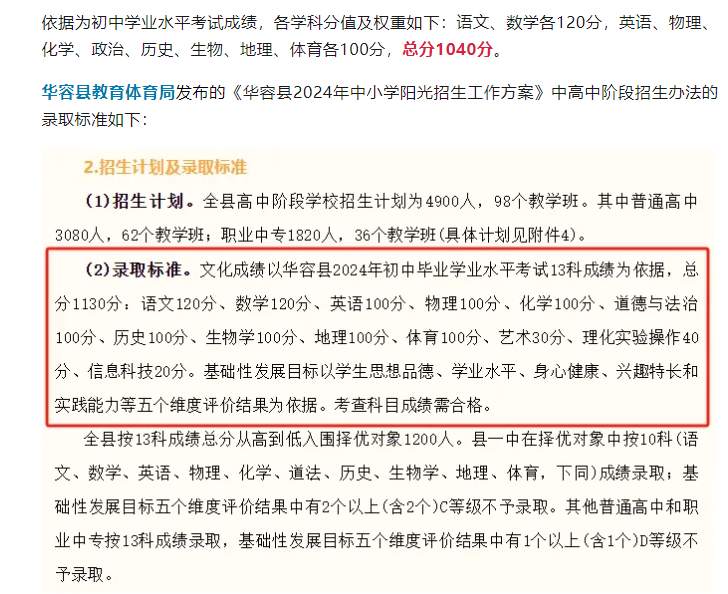 依据为初中学业水平考试成绩，各学科分值及权重如下：语文、数学各120分，英语、物理、化学、政治、历史、生物、地理、体育各100分，总分1040分。

华容县教育体育局发布的《华容县2024年中小学阳光招生工作方案》中高中阶段招生办法的录取标准如下：

2.招生计划及录取标准

（1）招生计划。全县高中阶段学校招生计划为4900人，98个教学班。其中普通高中3080人，62个教学班；职业中专1820人，36个教学班(具体计划见附件4)。

（2）录取标准。文化成绩以华容县2024年初中毕业学业水平考试13科成绩为依据，总分1130分：语文120分、数学120分、英语100分、物理100分、化学100分、道德与法治100分、历史100分、生物学100分、地理100分、体育100分、艺术30分、理化实验操作40分、信息科技20分。基础性发展目标以学生思想品德、学业水平、身心健康、兴趣特长和实践能力等五个维度评价结果为依据。考查科目成绩需合格。

全县按13科成绩总分从高到低入围择优对象1200人。县一中在择优对象中按10科(语文、数学、英语、物理、化学、道法、历史、生物学、地理、体育，下同)成绩录取；基础性发展目标五个维度评价结果中有2个以上(含2个)C等级不予录取。其他普通高中和职业中专按13科成绩录取，基础性发展目标五个维度评价结果中有1个以上(含1个)D等级不予录取。